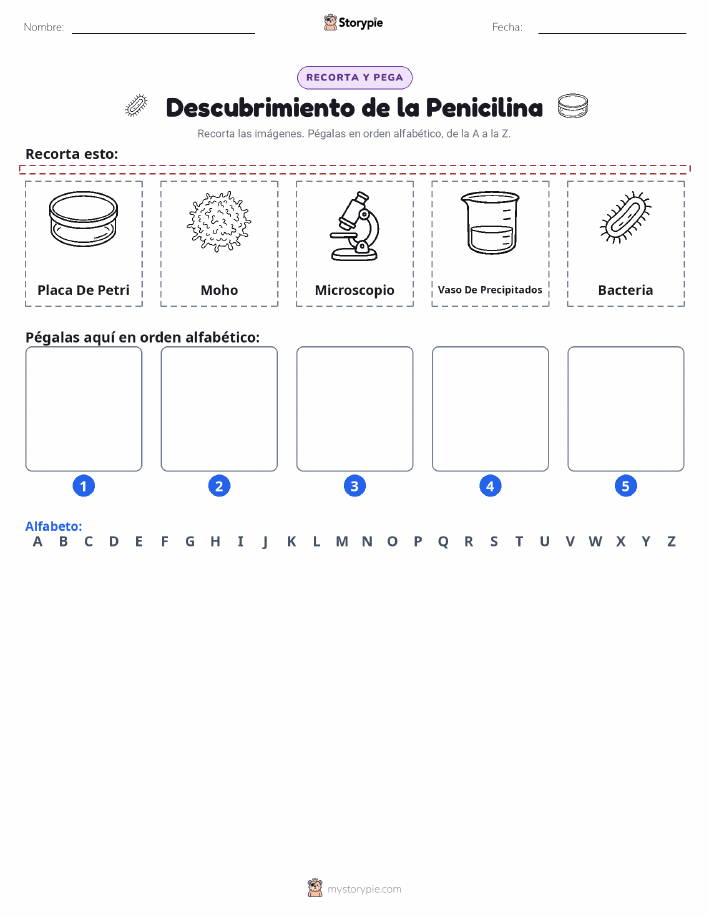 Nombre:

Storypie

Fecha:

RECORTA Y PEGA

Descubrimiento de la Penicilina

Recorta las imágenes. Pégalas en orden alfabético, de la A a la Z.

Recorta esto:

Placa De Petri

Moho

Microscopio

Vaso De Precipitados

Bacteria

Pégalas aquí en orden alfabético:

1 2 3 4 5

Alfabeto:
A B C D E F G H I J K L M N O P Q R S T U V W X Y Z

mystorypie.com